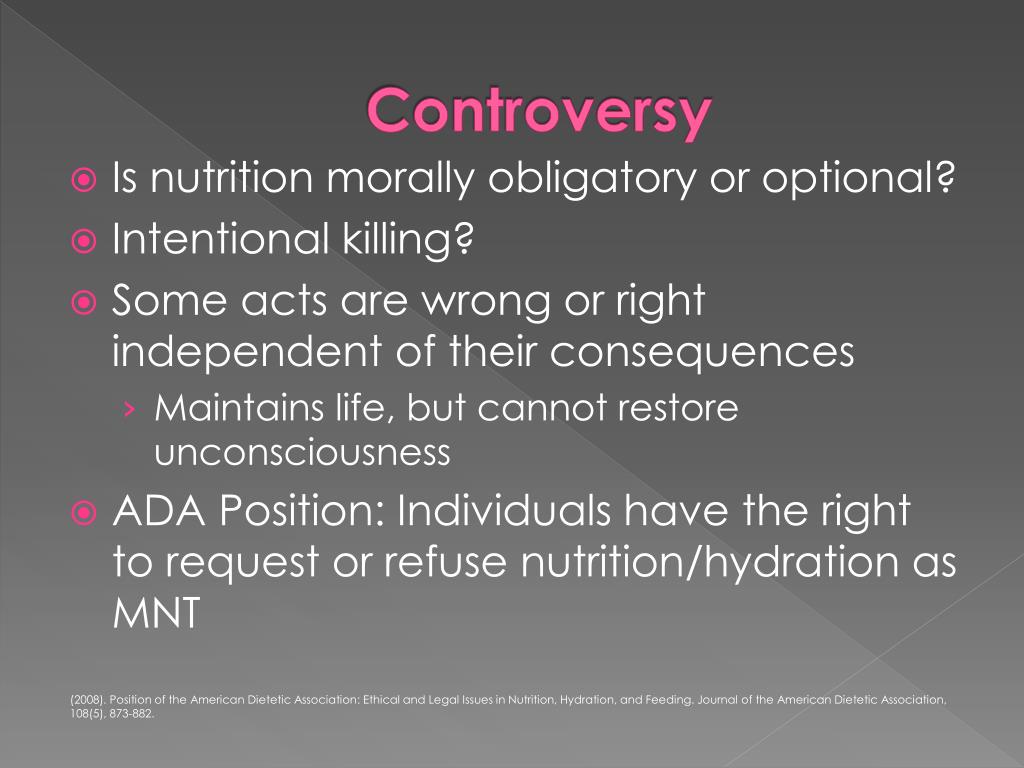 Controversy

Is nutrition morally obligatory or optional?

Intentional killing?

Some acts are wrong or right independent of their consequences

› Maintains life, but cannot restore unconsciousness

ADA Position: Individuals have the right to request or refuse nutrition/hydration as MNT

(2008). Position of the American Dietetic Association: Ethical and Legal Issues in Nutrition, Hydration, and Feeding. Journal of the American Dietetic Association, 108(5), 873-882.